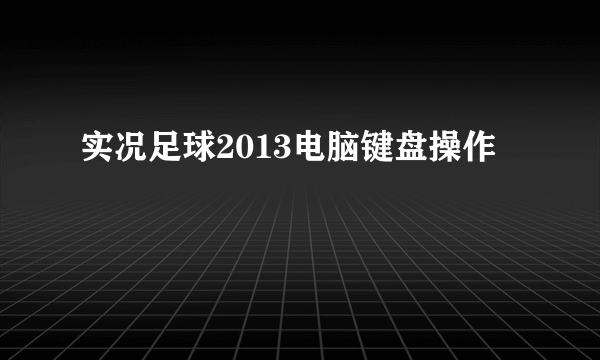 实况足球2013电脑键盘操作